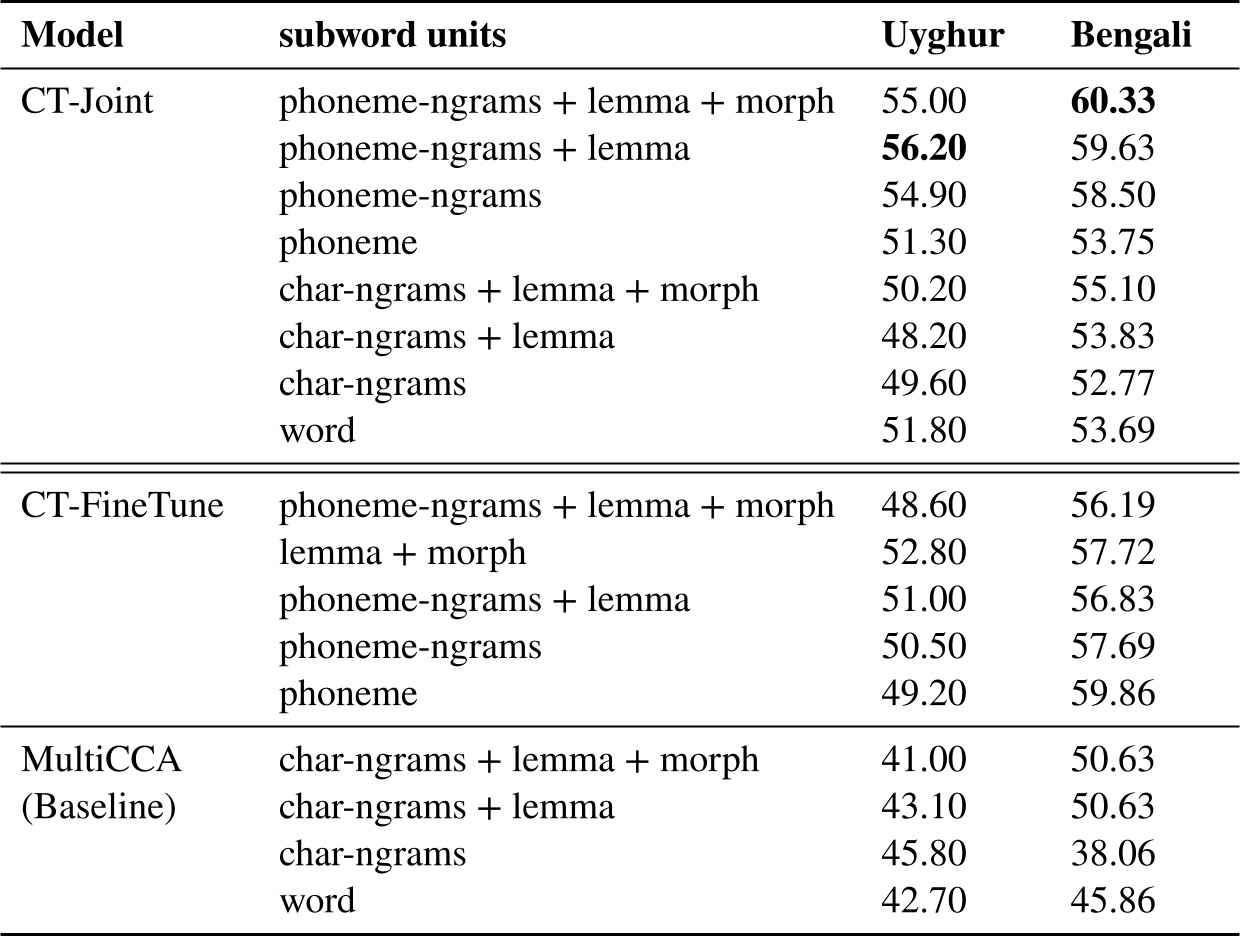 | Model | subword units | Uyghur | Bengali |
|---|---|---|---|
| CT-Joint | phoneme-ngrams + lemma + morph | 55.00 | **60.33** |
| | phoneme-ngrams + lemma | **56.20** | 59.63 |
| | phoneme-ngrams | 54.90 | 58.50 |
| | phoneme | 51.30 | 53.75 |
| | char-ngrams + lemma + morph | 50.20 | 55.10 |
| | char-ngrams + lemma | 48.20 | 53.83 |
| | char-ngrams | 49.60 | 52.77 |
| | word | 51.80 | 53.69 |
| CT-FineTune | phoneme-ngrams + lemma + morph | 48.60 | 56.19 |
| | lemma + morph | 52.80 | 57.72 |
| | phoneme-ngrams + lemma | 51.00 | 56.83 |
| | phoneme-ngrams | 50.50 | 57.69 |
| | phoneme | 49.20 | 59.86 |
| MultiCCA (Baseline) | char-ngrams + lemma + morph | 41.00 | 50.63 |
| | char-ngrams + lemma | 43.10 | 50.63 |
| | char-ngrams | 45.80 | 38.06 |
| | word | 42.70 | 45.86 |